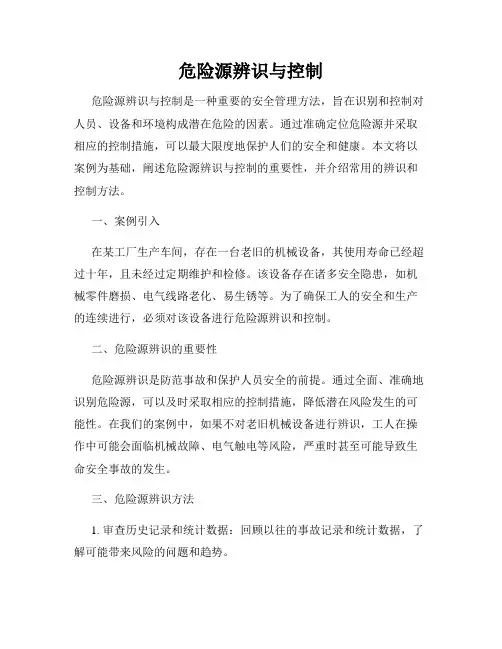 危险源辨识与控制

危险源辨识与控制是一种重要的安全管理方法，旨在识别和控制对人员、设备和环境构成潜在危险的因素。通过准确定位危险源并采取相应的控制措施，可以最大限度地保护人们的安全和健康。本文将以案例为基础，阐述危险源辨识与控制的重要性，并介绍常用的辨识和控制方法。

一、案例引入

在某工厂生产车间，存在一台老旧的机械设备，其使用寿命已经超过十年，且未经过定期维护和检修。该设备存在诸多安全隐患，如机械零件磨损、电气线路老化、易生锈等。为了确保工人的安全和生产的连续进行，必须对该设备进行危险源辨识和控制。

二、危险源辨识的重要性

危险源辨识是防范事故和保护人员安全的前提。通过全面、准确地识别危险源，可以及时采取相应的控制措施，降低潜在风险发生的可能性。在我们的案例中，如果不对老旧机械设备进行辨识，工人在操作中可能会面临机械故障、电气触电等风险，严重时甚至可能导致生命安全事故的发生。

三、危险源辨识方法

1. 审查历史记录和统计数据：回顾以往的事故记录和统计数据，了解可能带来风险的问题和趋势。